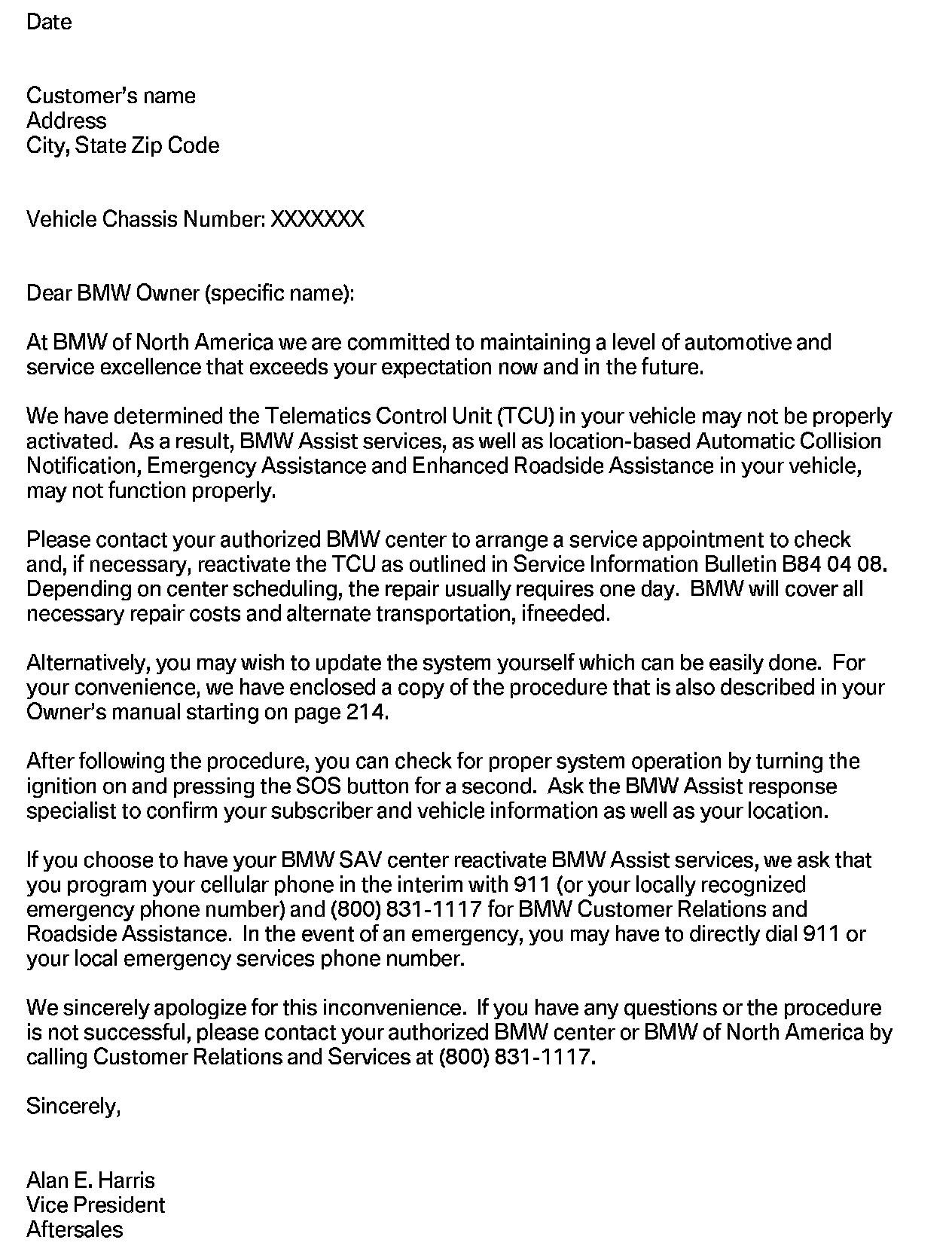 Date

Customer's name
Address
City, State Zip Code

Vehicle Chassis Number: XXXXXXX

Dear BMW Owner (specific name):

At BMW of North America we are committed to maintaining a level of automotive and service excellence that exceeds your expectation now and in the future.

We have determined the Telematics Control Unit (TCU) in your vehicle may not be properly activated. As a result, BMW Assist services, as well as location-based Automatic Collision Notification, Emergency Assistance and Enhanced Roadside Assistance in your vehicle, may not function properly.

Please contact your authorized BMW center to arrange a service appointment to check and, if necessary, reactivate the TCU as outlined in Service Information Bulletin B84 04 08. Depending on center scheduling, the repair usually requires one day. BMW will cover all necessary repair costs and alternate transportation, ifneeded.

Alternatively, you may wish to update the system yourself which can be easily done. For your convenience, we have enclosed a copy of the procedure that is also described in your Owner's manual starting on page 214.

After following the procedure, you can check for proper system operation by turning the ignition on and pressing the SOS button for a second. Ask the BMW Assist response specialist to confirm your subscriber and vehicle information as well as your location.

If you choose to have your BMW SAV center reactivate BMW Assist services, we ask that you program your cellular phone in the interim with 911 (or your locally recognized emergency phone number) and (800) 831-1117 for BMW Customer Relations and Roadside Assistance. In the event of an emergency, you may have to directly dial 911 or your local emergency services phone number.

We sincerely apologize for this inconvenience. If you have any questions or the procedure is not successful, please contact your authorized BMW center or BMW of North America by calling Customer Relations and Services at (800) 831-1117.

Sincerely,

Alan E. Harris
Vice President
Aftersales